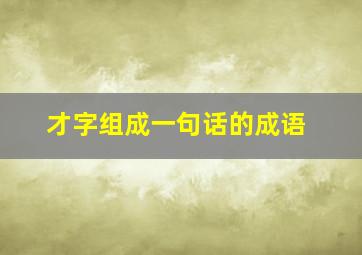 才字组成一句话的成语